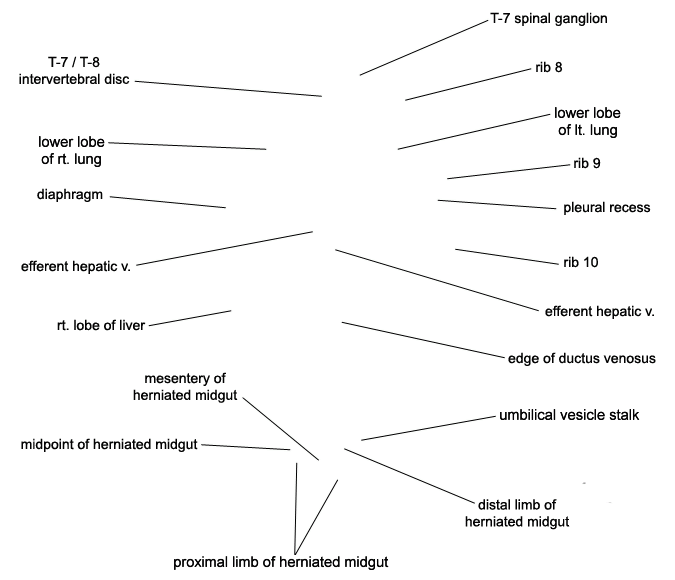 T-7 spinal ganglion

T-7 / T-8
intervertebral disc

rib 8

lower lobe
of lt. lung

lower lobe
of rt. lung

rib 9

diaphragm

pleural recess

efferent hepatic v.

rib 10

efferent hepatic v.

rt. lobe of liver

edge of ductus venosus

mesentery of
herniated midgut

umbilical vesicle stalk

midpoint of herniated midgut

distal limb of
herniated midgut

proximal limb of herniated midgut